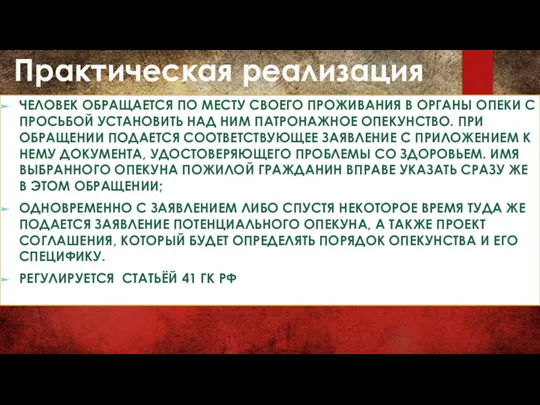 Практическая реализация

ЧЕЛОВЕК ОБРАЩАЕТСЯ ПО МЕСТУ СВОЕГО ПРОЖИВАНИЯ В ОРГАНЫ ОПЕКИ С ПРОСЬБОЙ УСТАНОВИТЬ НАД НИМ ПАТРОНАЖНОЕ ОПЕКУНСТВО. ПРИ ОБРАЩЕНИИ ПОДАЕТСЯ СООТВЕТСТВУЮЩЕЕ ЗАЯВЛЕНИЕ С ПРИЛОЖЕНИЕМ К НЕМУ ДОКУМЕНТА, УДОСТОВЕРЯЮЩЕГО ПРОБЛЕМЫ СО ЗДОРОВЬЕМ. ИМЯ ВЫБРАННОГО ОПЕКУНА ПОЖИЛОЙ ГРАЖДАНИН ВПРАВЕ УКАЗАТЬ СРАЗУ ЖЕ В ЭТОМ ОБРАЩЕНИИ;

ОДНОВРЕМЕННО С ЗАЯВЛЕНИЕМ ЛИБО СПУСТЯ НЕКОТОРОЕ ВРЕМЯ ТУДА ЖЕ ПОДАЕТСЯ ЗАЯВЛЕНИЕ ПОТЕНЦИАЛЬНОГО ОПЕКУНА, А ТАКЖЕ ПРОЕКТ СОГЛАШЕНИЯ, КОТОРЫЙ БУДЕТ ОПРЕДЕЛЯТЬ ПОРЯДОК ОПЕКУНСТВА И ЕГО СПЕЦИФИКУ.

РЕГУЛИРУЕТСЯ СТАТЬЁЙ 41 ГК РФ